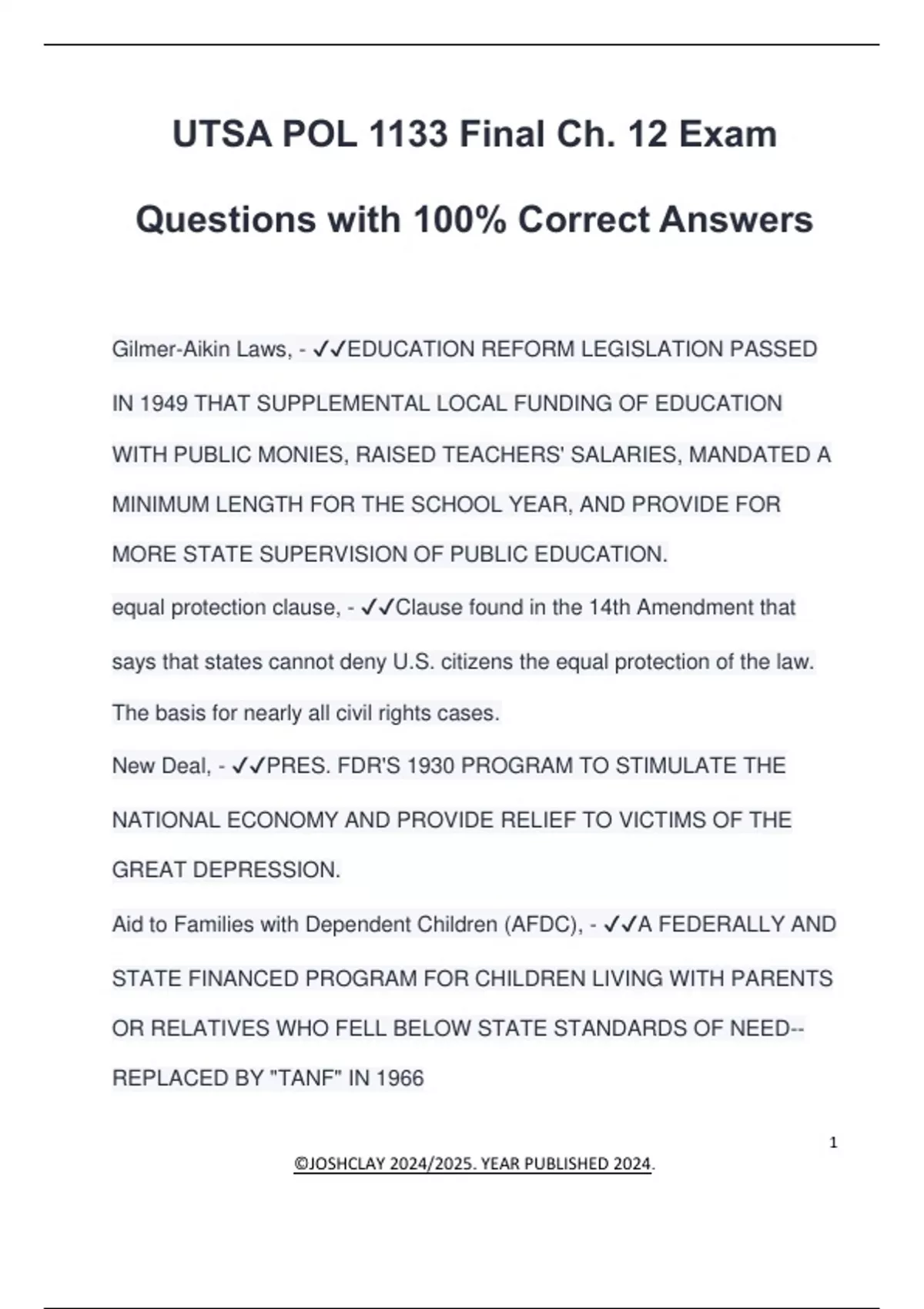 UTSA POL 1133 Final Ch. 12 Exam Questions with 100% Correct Answers

Gilmer-Aikin Laws, - ✓✓EDUCATION REFORM LEGISLATION PASSED IN 1949 THAT SUPPLEMENTAL LOCAL FUNDING OF EDUCATION WITH PUBLIC MONIES, RAISED TEACHERS' SALARIES, MANDATED A MINIMUM LENGTH FOR THE SCHOOL YEAR, AND PROVIDE FOR MORE STATE SUPERVISION OF PUBLIC EDUCATION.

equal protection clause, - ✓✓Clause found in the 14th Amendment that says that states cannot deny U.S. citizens the equal protection of the law. The basis for nearly all civil rights cases.

New Deal, - ✓✓PRES. FDR'S 1930 PROGRAM TO STIMULATE THE NATIONAL ECONOMY AND PROVIDE RELIEF TO VICTIMS OF THE GREAT DEPRESSION.

Aid to Families with Dependent Children (AFDC), - ✓✓A FEDERALLY AND STATE FINANCED PROGRAM FOR CHILDREN LIVING WITH PARENTS OR RELATIVES WHO FELL BELOW STATE STANDARDS OF NEED--REPLACED BY "TANF" IN 1966

1

©JOSHCLAY 2024/2025. YEAR PUBLISHED 2024.